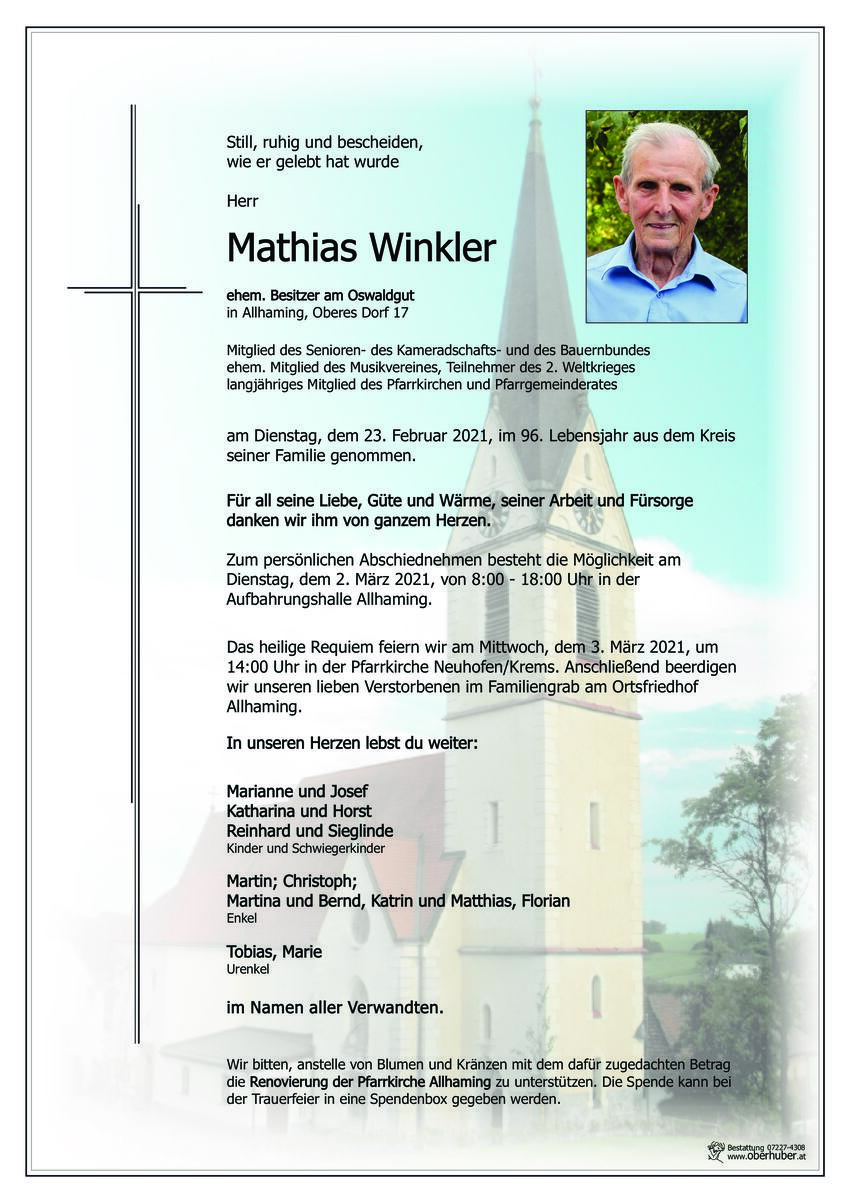 Still, ruhig und bescheiden,
wie er gelebt hat wurde

Herr

Mathias Winkler

ehem. Besitzer am Oswaldgut
in Allhaming, Oberes Dorf 17

Mitglied des Senioren- des Kameradschafts- und des Bauernbundes
ehem. Mitglied des Musikvereines, Teilnehmer des 2. Weltkrieges
langjähriges Mitglied des Pfarrkirchen und Pfarrgemeinderates

am Dienstag, dem 23. Februar 2021, im 96. Lebensjahr aus dem Kreis seiner Familie genommen.

Für all seine Liebe, Güte und Wärme, seiner Arbeit und Fürsorge danken wir ihm von ganzem Herzen.

Zum persönlichen Abschiednehmen besteht die Möglichkeit am Dienstag, dem 2. März 2021, von 8:00 - 18:00 Uhr in der Aufbahrungshalle Allhaming.

Das heilige Requiem feiern wir am Mittwoch, dem 3. März 2021, um 14:00 Uhr in der Pfarrkirche Neuhofen/Krems. Anschließend beerdigen wir unseren lieben Verstorbenen im Familiengrab am Ortsfriedhof Allhaming.

In unseren Herzen lebst du weiter:

Marianne und Josef
Katharina und Horst
Reinhard und Sieglinde
Kinder und Schwiegerkinder

Martin; Christoph;
Martina und Bernd, Katrin und Matthias, Florian
Enkel

Tobias, Marie
Urenkel

im Namen aller Verwandten.

Wir bitten, anstelle von Blumen und Kränzen mit dem dafür zugedachten Betrag die Renovierung der Pfarrkirche Allhaming zu unterstützen. Die Spende kann bei der Trauerfeier in eine Spendenbox gegeben werden.

Bestattung 07227-4308
www.oberhuber.at